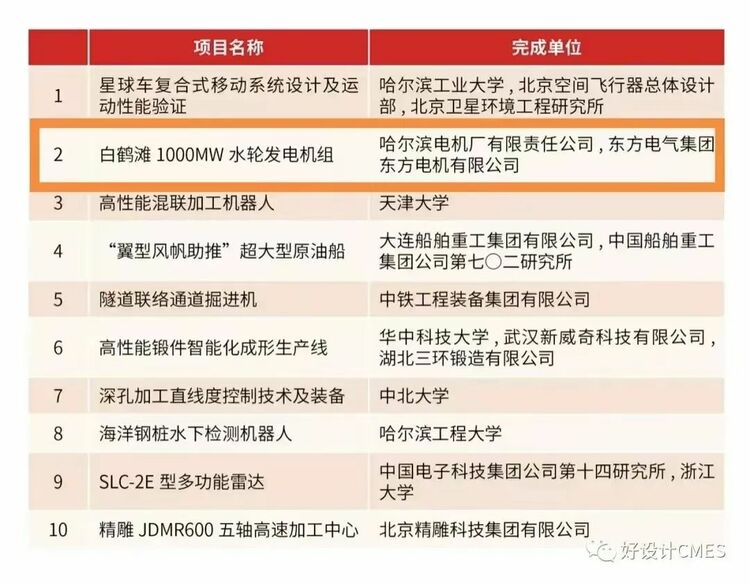 |  | 项目名称 | 完成单位 |
|---|---|---|
| 1 | 星球车复合式移动系统设计及运动性能验证 | 哈尔滨工业大学，北京空间飞行器总体设计部，北京卫星环境工程研究所 |
| 2 | 白鹤滩 1000MW 水轮发电机组 | 哈尔滨电机厂有限责任公司，东方电气集团东方电机有限公司 |
| 3 | 高性能混联加工机器人 | 天津大学 |
| 4 | “翼型风帆助推”超大型原油船 | 大连船舶重工集团有限公司，中国船舶重工集团公司第七〇二研究所 |
| 5 | 隧道联络通道掘进机 | 中铁工程装备集团有限公司 |
| 6 | 高性能锻件智能化成形生产线 | 华中科技大学，武汉新威奇科技有限公司，湖北三环锻造有限公司 |
| 7 | 深孔加工直线度控制技术及装备 | 中北大学 |
| 8 | 海洋钢桩水下检测机器人 | 哈尔滨工程大学 |
| 9 | SLC-2E 型多功能雷达 | 中国电子科技集团公司第十四研究所，浙江大学 |
| 10 | 精雕 JDMR600 五轴高速加工中心 | 北京精雕科技集团有限公司 |

好设计CMES